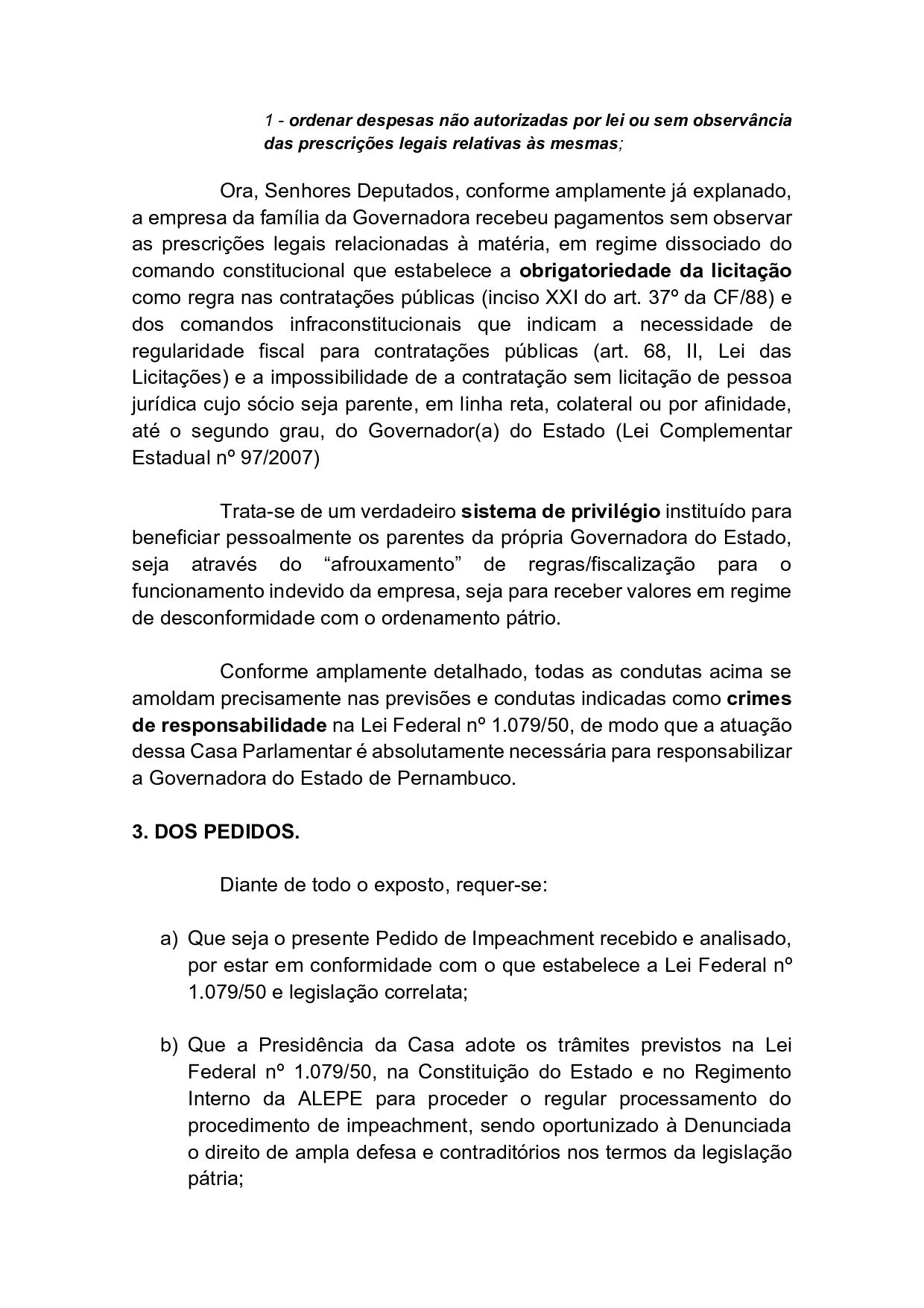 1 - ordenar despesas não autorizadas por lei ou sem observância das prescrições legais relativas às mesmas;

Ora, Senhores Deputados, conforme amplamente já explanado, a empresa da família da Governadora recebeu pagamentos sem observar as prescrições legais relacionadas à matéria, em regime dissociado do comando constitucional que estabelece a obrigatoriedade da licitação como regra nas contratações públicas (inciso XXI do art. 37º da CF/88) e dos comandos infraconstitucionais que indicam a necessidade de regularidade fiscal para contratações públicas (art. 68, II, Lei das Licitações) e a impossibilidade de a contratação sem licitação de pessoa jurídica cujo sócio seja parente, em linha reta, colateral ou por afinidade, até o segundo grau, do Governador(a) do Estado (Lei Complementar Estadual nº 97/2007)

Trata-se de um verdadeiro sistema de privilégio instituído para beneficiar pessoalmente os parentes da própria Governadora do Estado, seja através do “afrouxamento” de regras/fiscalização para o funcionamento indevido da empresa, seja para receber valores em regime de desconformidade com o ordenamento pátrio.

Conforme amplamente detalhado, todas as condutas acima se amoldam precisamente nas previsões e condutas indicadas como crimes de responsabilidade na Lei Federal nº 1.079/50, de modo que a atuação dessa Casa Parlamentar é absolutamente necessária para responsabilizar a Governadora do Estado de Pernambuco.

3. DOS PEDIDOS.

Diante de todo o exposto, requer-se:

a) Que seja o presente Pedido de Impeachment recebido e analisado, por estar em conformidade com o que estabelece a Lei Federal nº 1.079/50 e legislação correlata;

b) Que a Presidência da Casa adote os trâmites previstos na Lei Federal nº 1.079/50, na Constituição do Estado e no Regimento Interno da ALEPE para proceder o regular processamento do procedimento de impeachment, sendo oportunizado à Denunciada o direito de ampla defesa e contraditórios nos termos da legislação pátria;